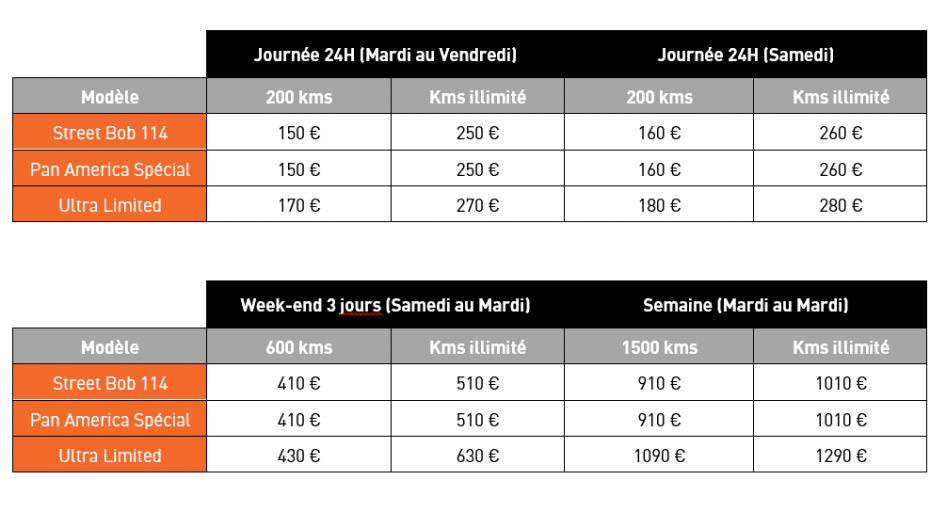 |  | Journée 24H (Mardi au Vendredi) |  | Journée 24H (Samedi) |  |
|---|---|---|---|---|
| Modèle | 200 kms | Kms illimité | 200 kms | Kms illimité |
| Street Bob 114 | 150 € | 250 € | 160 € | 260 € |
| Pan America Spécial | 150 € | 250 € | 160 € | 260 € |
| Ultra Limited | 170 € | 270 € | 180 € | 280 € |

|  | Week-end 3 jours (Samedi au Mardi) |  | Semaine (Mardi au Mardi) |  |
|---|---|---|---|---|
| Modèle | 600 kms | Kms illimité | 1500 kms | Kms illimité |
| Street Bob 114 | 410 € | 510 € | 910 € | 1010 € |
| Pan America Spécial | 410 € | 510 € | 910 € | 1010 € |
| Ultra Limited | 430 € | 630 € | 1090 € | 1290 € |